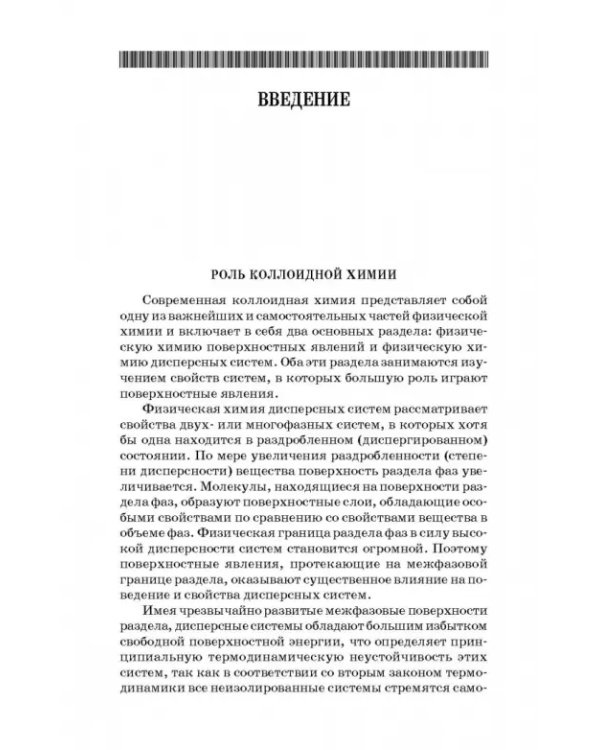 ВВЕДЕНИЕ

РОЛЬ КОЛЛОИДНОЙ ХИМИИ

Современная коллоидная химия представляет собой одну из важнейших и самостоятельных частей физической химии и включает в себя два основных раздела: физическую химию поверхностных явлений и физическую химию дисперсных систем. Оба эти раздела занимаются изучением свойств систем, в которых большую роль играют поверхностные явления.

Физическая химия дисперсных систем рассматривает свойства двух- или многофазных систем, в которых хотя бы одна находится в раздробленном (диспергированном) состоянии. По мере увеличения раздробленности (степени дисперсности) вещества поверхность раздела фаз увеличивается. Молекулы, находящиеся на поверхности раздела фаз, образуют поверхностные слои, обладающие особыми свойствами по сравнению со свойствами вещества в объеме фаз. Физическая граница раздела фаз в силу высокой дисперсности систем становится огромной. Поэтому поверхностные явления, протекающие на межфазовой границе раздела, оказывают существенное влияние на поведение и свойства дисперсных систем.

Имея чрезвычайно развитые межфазовые поверхности раздела, дисперсные системы обладают большим избытком свободной поверхностной энергии, что определяет принципиальную термодинамическую неустойчивость этих систем, так как в соответствии со вторым законом термодинамики все неизолированные системы стремятся само-